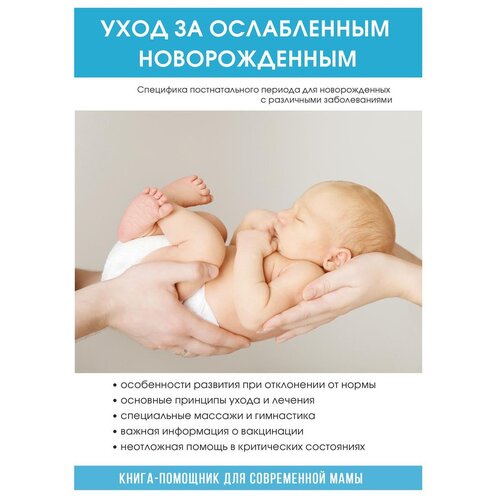 УХОД ЗА ОСЛАБЛЕННЫМ НОВОРОЖДЕННЫМ

Специфика постнатального периода для новорожденных с различными заболеваниями

• особенности развития при отклонении от нормы
• основные принципы ухода и лечения
• специальные массажи и гимнастика
• важная информация о вакцинации
• неотложная помощь в критических состояниях

КНИГА-ПОМОЩНИК ДЛЯ СОВРЕМЕННОЙ МАМЫ